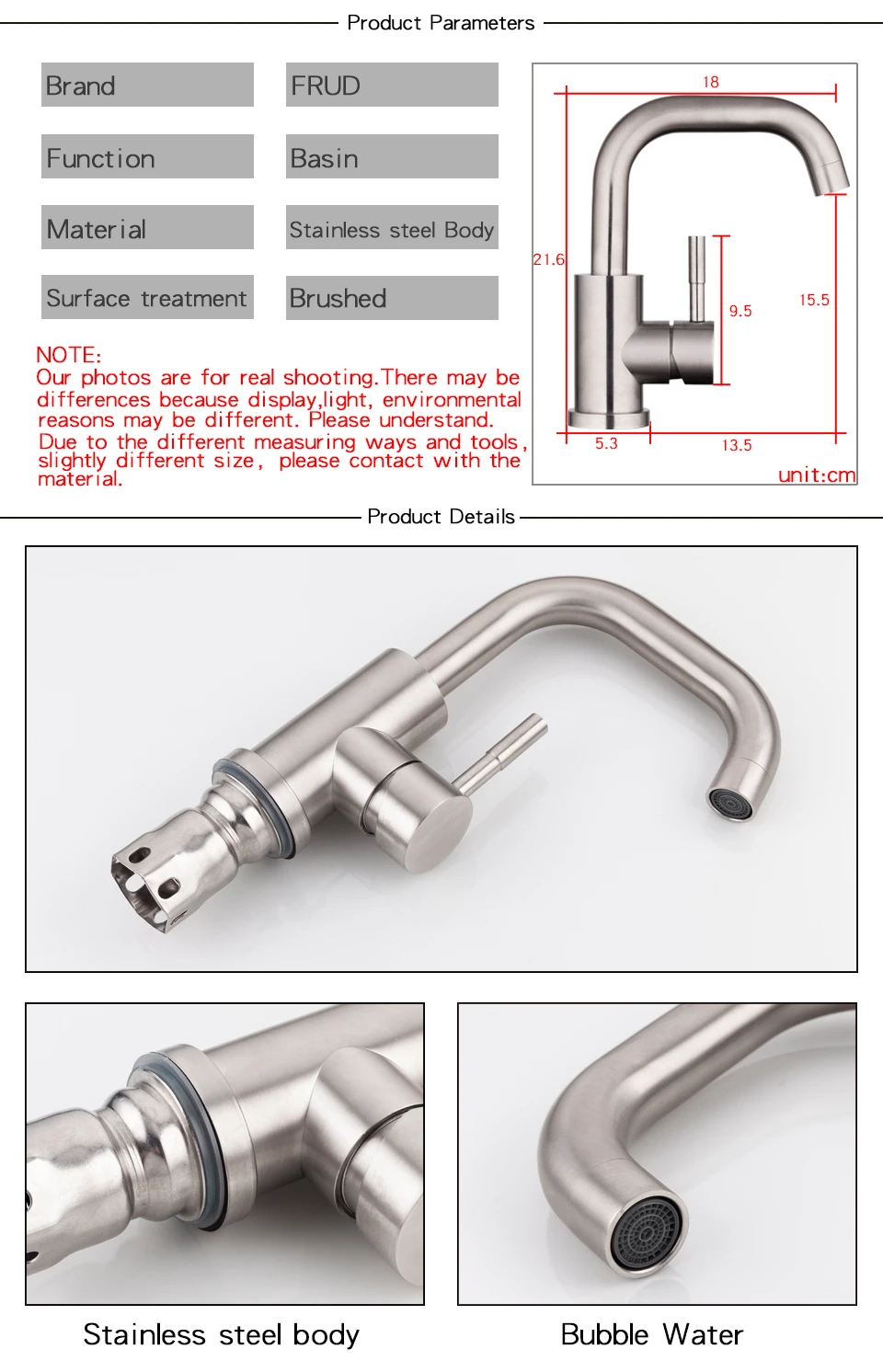 Product Parameters

| Brand | FRUD |
|---|---|
| Function | Basin |
| Material | Stainless steel Body |
| Surface treatment | Brushed |

NOTE:
Our photos are for real shooting.There may be differences because display,light, environmental reasons may be different. Please understand. Due to the different measuring ways and tools, slightly different size, please contact with the material.

18
21.6
9.5
15.5
5.3
13.5
unit:cm

Product Details

Stainless steel body

Bubble Water